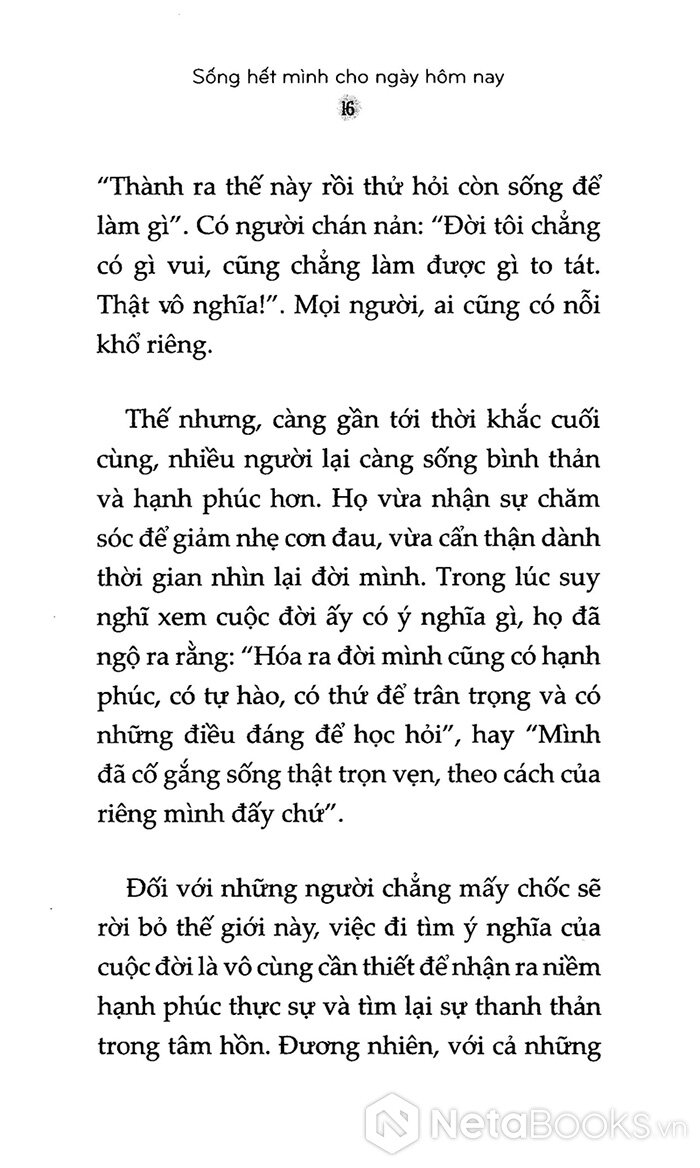 Sống hết mình cho ngày hôm nay
16

"Thành ra thế này rồi thử hỏi còn sống để làm gì". Có người chán nản: "Đời tôi chẳng có gì vui, cũng chẳng làm được gì to tát. Thật vô nghĩa!". Mọi người, ai cũng có nỗi khổ riêng.

Thế nhưng, càng gần tới thời khắc cuối cùng, nhiều người lại càng sống bình thản và hạnh phúc hơn. Họ vừa nhận sự chăm sóc để giảm nhẹ cơn đau, vừa cẩn thận dành thời gian nhìn lại đời mình. Trong lúc suy nghĩ xem cuộc đời ấy có ý nghĩa gì, họ đã ngộ ra rằng: "Hóa ra đời mình cũng có hạnh phúc, có tự hào, có thứ để trân trọng và có những điều đáng để học hỏi", hay "Mình đã cố gắng sống thật trọn vẹn, theo cách của riêng mình đấy chứ".

Đối với những người chẳng mấy chốc sẽ rời bỏ thế giới này, việc đi tìm ý nghĩa của cuộc đời là vô cùng cần thiết để nhận ra niềm hạnh phúc thực sự và tìm lại sự thanh thản trong tâm hồn. Đương nhiên, với cả những

NetaBooks.vn